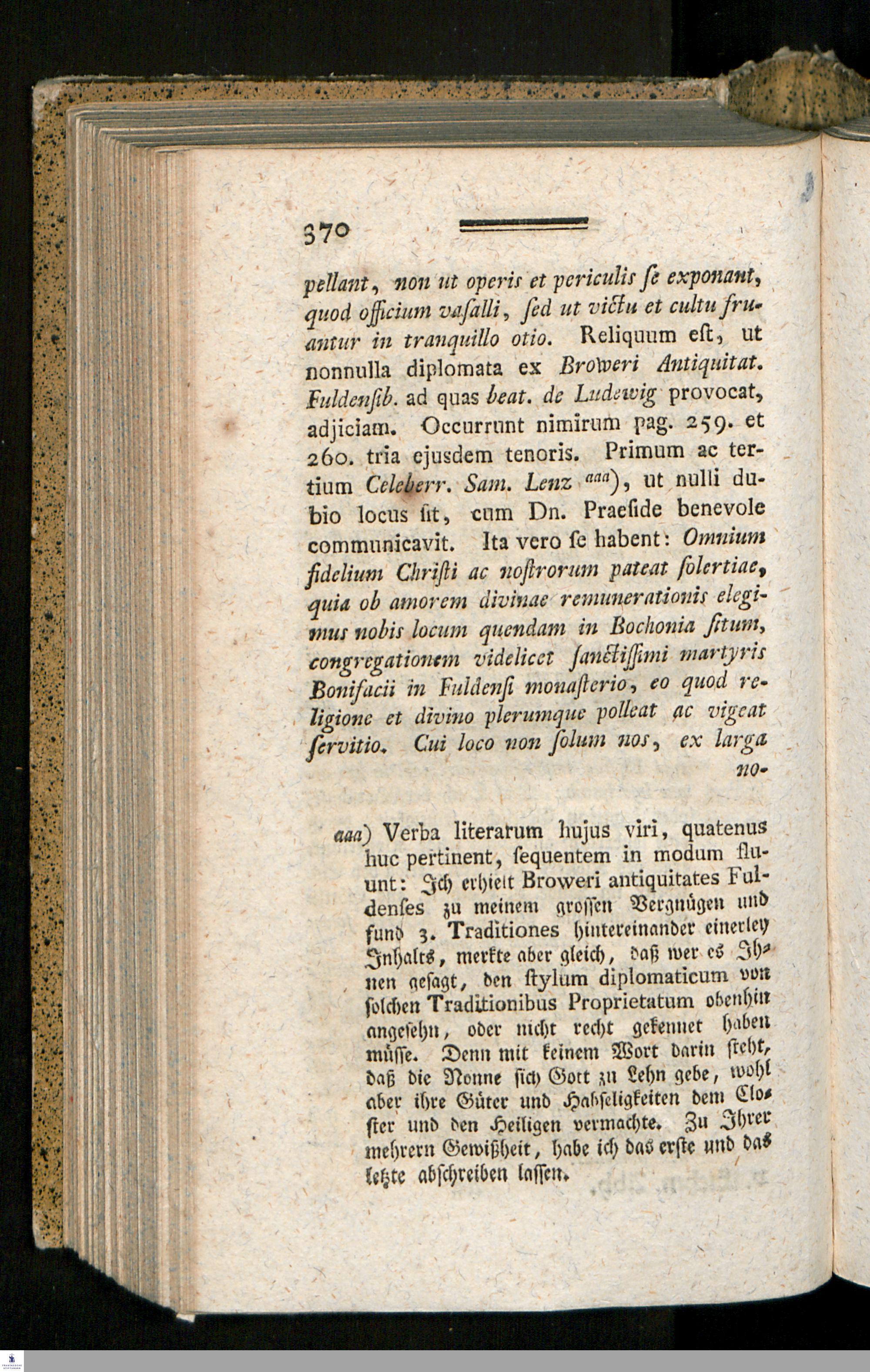 370

pellant, non ut operis et periculis ſe exponant, quod officium vaſalli, ſed ut victu et cultu fruantur in tranquillo otio. Reliquum eſt, ut nonnulla diplomata ex Broweri Antiquitat. Fuldenſib. ad quas beat. de Ludewig provocat, adjiciam. Occurrunt nimirum pag. 259. et 260. tria ejusdem tenoris. Primum ac tertium Celeberr. Sam. Lenz $^{aaa}$), ut nulli dubio locus ſit, cum Dn. Praeſide benevole communicavit. Ita vero ſe habent: Omnium fidelium Chriſti ac noſtrorum pateat ſolertiae, quia ob amorem divinae remunerationis elegimus nobis locum quendam in Bochonia ſitum, congregationem videlicet ſanctiſſimi martyris Bonifacii in Fuldenſi monaſterio, eo quod religione et divino plerumque polleat ac vigeat ſervitio. Cui loco non ſolum nos, ex larga no-

aaa) Verba literarum hujus viri, quatenus huc pertinent, ſequentem in modum fluunt: Ich erhielt Broweri antiquitates Fuldenſes zu meinem groſſen Vergnügen und fund 3. Traditiones hintereinander einerley Inhalts, merkte aber gleich, daß wer es Ihnen geſagt, den ſtylum diplomaticum von ſolchen Traditionibus Proprietatum obenhin angeſehn, oder nicht recht gekennet haben müſſe. Denn mit keinem Wort darin ſteht, daß die Nonne ſich Gott zu Lehn gebe, wohl aber ihre Güter und Habſeligkeiten dem Cloſter und den Heiligen vermachte. Zu Ihrer mehrern Gewißheit, habe ich das erſte und das letzte abſchreiben laſſen.